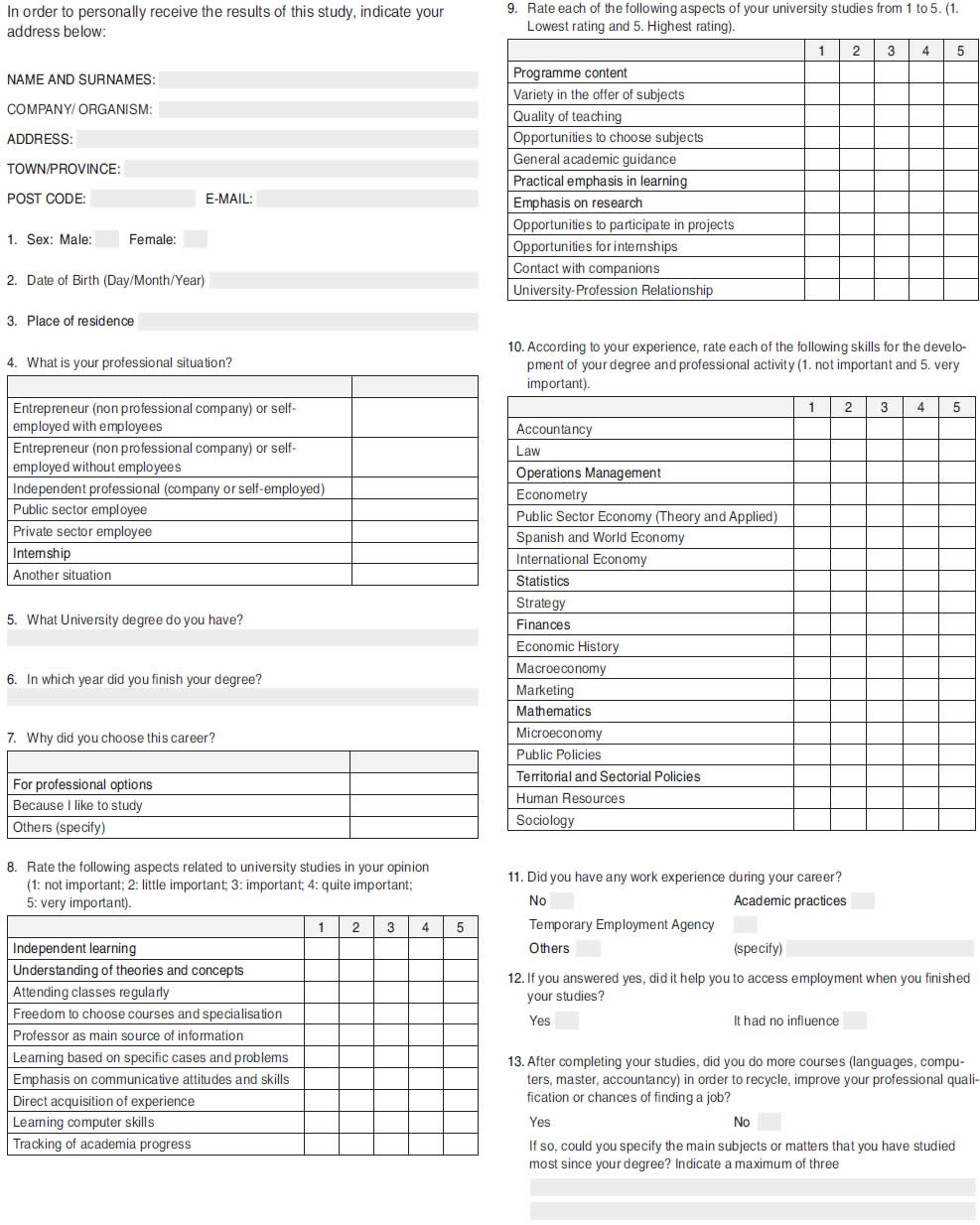 In order to personally receive the results of this study, indicate your address below:

NAME AND SURNAMES:

COMPANY/ ORGANISM:

ADDRESS:

TOWN/PROVINCE:

POST CODE: E-MAIL:

1. Sex: Male: Female:

2. Date of Birth (Day/Month/Year)

3. Place of residence

4. What is your professional situation?

| | |
|---|---|
| Entrepreneur (non professional company) or self-employed with employees | |
| Entrepreneur (non professional company) or self-employed without employees | |
| Independent professional (company or self-employed) | |
| Public sector employee | |
| Private sector employee | |
| Internship | |
| Another situation | |

5. What University degree do you have?

6. In which year did you finish your degree?

7. Why did you choose this career?

| | |
|---|---|
| For professional options | |
| Because I like to study | |
| Others (specify) | |

8. Rate the following aspects related to university studies in your opinion (1: not important; 2: little important; 3: important; 4: quite important; 5: very important).

| | 1 | 2 | 3 | 4 | 5 |
|---|---|---|---|---|---|
| Independent learning | | | | | |
| Understanding of theories and concepts | | | | | |
| Attending classes regularly | | | | | |
| Freedom to choose courses and specialisation | | | | | |
| Professor as main source of information | | | | | |
| Learning based on specific cases and problems | | | | | |
| Emphasis on communicative attitudes and skills | | | | | |
| Direct acquisition of experience | | | | | |
| Learning computer skills | | | | | |
| Tracking of academia progress | | | | | |

9. Rate each of the following aspects of your university studies from 1 to 5. (1. Lowest rating and 5. Highest rating).

| | 1 | 2 | 3 | 4 | 5 |
|---|---|---|---|---|---|
| Programme content | | | | | |
| Variety in the offer of subjects | | | | | |
| Quality of teaching | | | | | |
| Opportunities to choose subjects | | | | | |
| General academic guidance | | | | | |
| Practical emphasis in learning | | | | | |
| Emphasis on research | | | | | |
| Opportunities to participate in projects | | | | | |
| Opportunities for internships | | | | | |
| Contact with companions | | | | | |
| University-Profession Relationship | | | | | |

10. According to your experience, rate each of the following skills for the development of your degree and professional activity (1. not important and 5. very important).

| | 1 | 2 | 3 | 4 | 5 |
|---|---|---|---|---|---|
| Accountancy | | | | | |
| Law | | | | | |
| Operations Management | | | | | |
| Econometry | | | | | |
| Public Sector Economy (Theory and Applied) | | | | | |
| Spanish and World Economy | | | | | |
| International Economy | | | | | |
| Statistics | | | | | |
| Strategy | | | | | |
| Finances | | | | | |
| Economic History | | | | | |
| Macroeconomy | | | | | |
| Marketing | | | | | |
| Mathematics | | | | | |
| Microeconomy | | | | | |
| Public Policies | | | | | |
| Territorial and Sectorial Policies | | | | | |
| Human Resources | | | | | |
| Sociology | | | | | |

11. Did you have any work experience during your career?

No Academic practices

Temporary Employment Agency

Others (specify)

12. If you answered yes, did it help you to access employment when you finished your studies?

Yes It had no influence

13. After completing your studies, did you do more courses (languages, computers, master, accountancy) in order to recycle, improve your professional qualification or chances of finding a job?

Yes No

If so, could you specify the main subjects or matters that you have studied most since your degree? Indicate a maximum of three